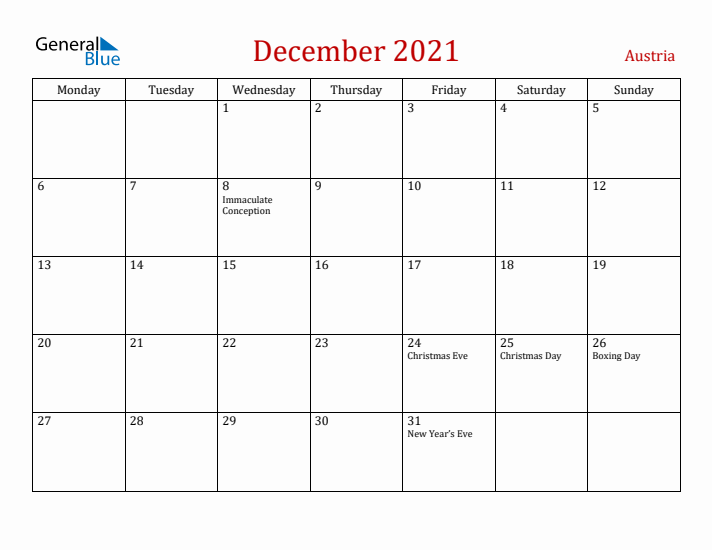 General Blue

December 2021

Austria

| Monday | Tuesday | Wednesday | Thursday | Friday | Saturday | Sunday |
|---|---|---|---|---|---|---|
| | | 1 | 2 | 3 | 4 | 5 |
| 6 | 7 | 8 Immaculate Conception | 9 | 10 | 11 | 12 |
| 13 | 14 | 15 | 16 | 17 | 18 | 19 |
| 20 | 21 | 22 | 23 | 24 Christmas Eve | 25 Christmas Day | 26 Boxing Day |
| 27 | 28 | 29 | 30 | 31 New Year's Eve | | |